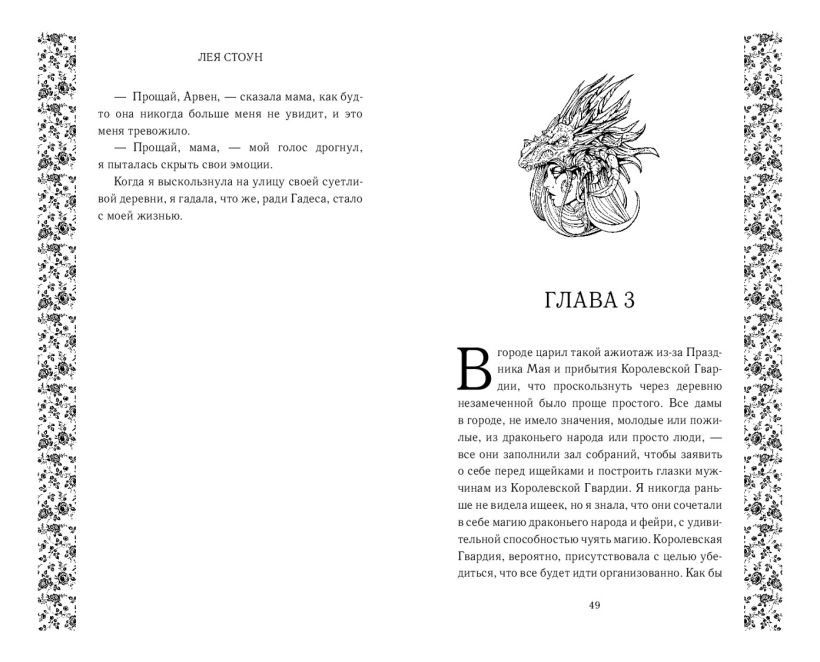 ЛЕЯ СТОУН

— Прощай, Арвен, — сказала мама, как будто она никогда больше меня не увидит, и это меня тревожило.

— Прощай, мама, — мой голос дрогнул, я пыталась скрыть свои эмоции.

Когда я выскользнула на улицу своей суетливой деревни, я гадала, что же, ради Гадеса, стало с моей жизнью.

ГЛАВА 3

В городе царил такой ажиотаж из-за Праздника Мая и прибытия Королевской Гвардии, что проскользнуть через деревню незамеченной было проще простого. Все дамы в городе, не имело значения, молодые или пожилые, из драконьего народа или просто люди, — все они заполнили зал собраний, чтобы заявить о себе перед ищейками и построить глазки мужчинам из Королевской Гвардии. Я никогда раньше не видела ищеек, но я знала, что они сочетали в себе магию драконьего народа и фейри, с удивительной способностью чуять магию. Королевская Гвардия, вероятно, присутствовала с целью убедиться, что все будет идти организованно. Как бы

49